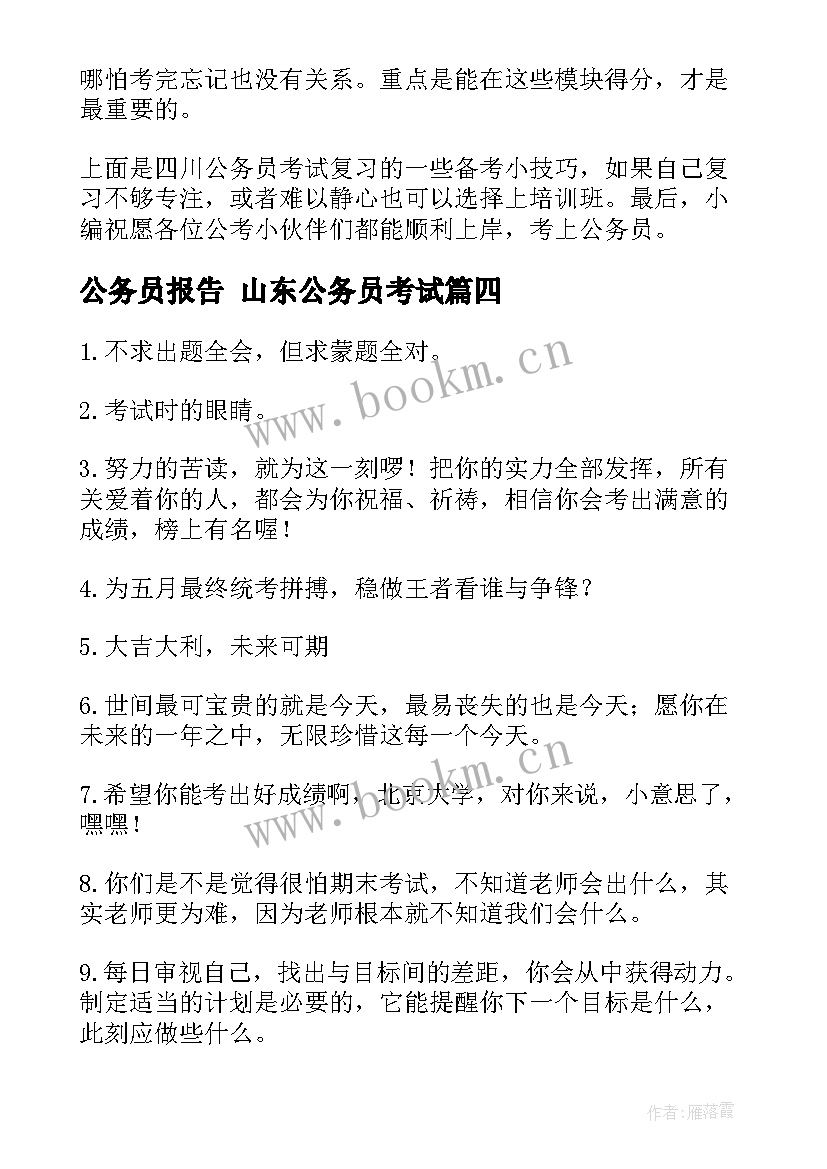 哪怕考完忘记也没有关系。重点是能在这些模块得分，才是最重要的。

上面是四川公务员考试复习的一些备考小技巧，如果自己复习不够专注，或者难以静心也可以选择上培训班。最后，小编祝愿各位公考小伙伴们都能顺利上岸，考上公务员。

公务员报告 山东公务员考试篇四

1.不求出题全会，但求蒙题全对。

2.考试时的眼睛。

3.努力的苦读，就为这一刻啰！把你的实力全部发挥，所有关爱着你的人，都会为你祝福、祈祷，相信你会考出满意的成绩，榜上有名喔！

4.为五月最终统考拼搏，稳做王者看谁与争锋？

5.大吉大利，未来可期

6.世间最可宝贵的就是今天，最易丧失的也是今天；愿你在未来的一年之中，无限珍惜这每一个今天。

7.希望你能考出好成绩啊，北京大学，对你来说，小意思了，嘿嘿！

8.你们是不是觉得很怕期末考试，不知道老师会出什么，其实老师更为难，因为老师根本就不知道我们会什么。

9.每日审视自己，找出与目标间的差距，你会从中获得动力。制定适当的计划是必要的，它能提醒你下一个目标是什么，此刻应做些什么。

www.bookm.cn

www.bookm.cn

作者：雁落霞